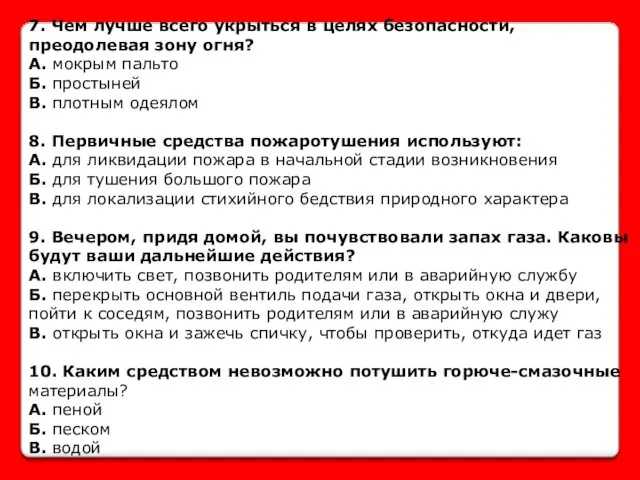 7. Чем лучше всего укрыться в целях безопасности, преодолевая зону огня?
А. мокрым пальто
Б. простыней
В. плотным одеялом

8. Первичные средства пожаротушения используют:
А. для ликвидации пожара в начальной стадии возникновения
Б. для тушения большого пожара
В. для локализации стихийного бедствия природного характера

9. Вечером, придя домой, вы почувствовали запах газа. Каковы будут ваши дальнейшие действия?
А. включить свет, позвонить родителям или в аварийную службу
Б. перекрыть основной вентиль подачи газа, открыть окна и двери, пойти к соседям, позвонить родителям или в аварийную служу
В. открыть окна и зажечь спичку, чтобы проверить, откуда идет газ

10. Каким средством невозможно потушить горюче-смазочные материалы?
А. пеной
Б. песком
В. водой